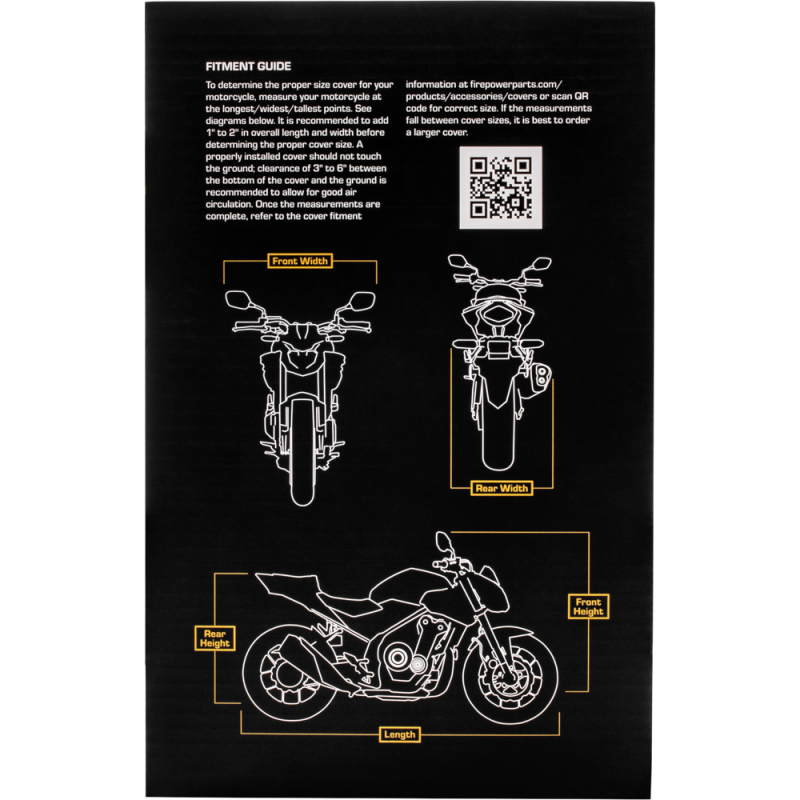 FITMENT GUIDE

To determine the proper size cover for your motorcycle, measure your motorcycle at the longest/widest/tallest points. See diagrams below. It is recommended to add 1" to 2" in overall length and width before determining the proper cover size. A properly installed cover should not touch the ground; clearance of 3" to 6" between the bottom of the cover and the ground is recommended to allow for good air circulation. Once the measurements are complete, refer to the cover fitment information at firepowerparts.com/products/accessories/covers or scan QR code for correct size. If the measurements fall between cover sizes, it is best to order a larger cover.

Front Width

Rear Width

Rear Height

Front Height

Length